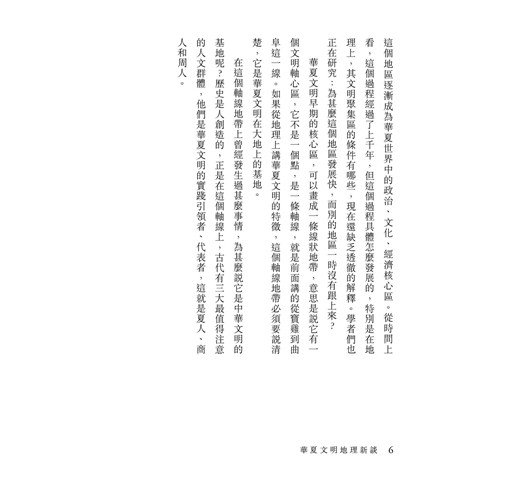 這個地區逐漸成為華夏世界中的政治、文化、經濟核心區。從時間上看，這個過程經過了上千年，但這個過程具體怎麼發展的，特別是在地理上，其文明聚集區的條件有哪些，現在還缺乏透徹的解釋。學者們也正在研究：為甚麼這個地區發展快，而別的地區一時沒有跟上來？

華夏文明早期的核心區，可以畫成一條線狀地帶，意思是說它有一個文明軸心區，它不是一個點，是一條軸線，就是前面講的從寶雞到曲阜這一線。如果從地理上講華夏文明的特徵，這個軸線地帶必須要說清楚，它是華夏文明在大地上的基地。

在這個軸線地帶上曾經發生過甚麼事情，為甚麼說它是中華文明的基地呢？歷史是人創造的，正是在這個軸線上，古代有三大最值得注意的人文群體，他們是華夏文明的實踐引領者、代表者，這就是夏人、商人和周人。

華夏文明地理新談　6